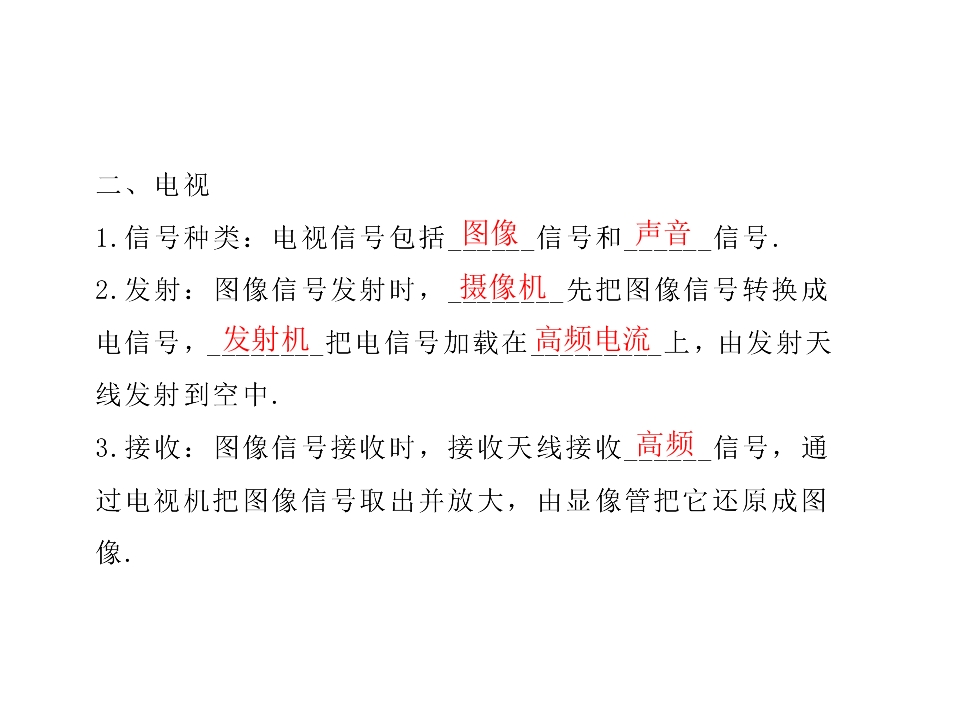 二、电视

1.信号种类：电视信号包括图像信号和声音信号.

2.发射：图像信号发射时，摄像机先把图像信号转换成电信号，发射机把电信号加载在高频电流上，由发射天线发射到空中.

3.接收：图像信号接收时，接收天线接收高频信号，通过电视机把图像信号取出并放大，由显像管把它还原成图像.